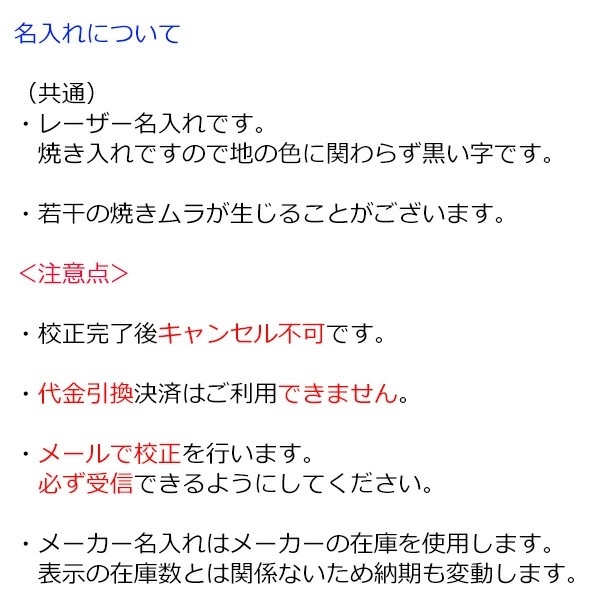 名入れについて

（共通）
・レーザー名入れです。
焼き入れですので地の色に関わらず黒い字です。

・若干の焼きムラが生じることがございます。

＜注意点＞

・校正完了後キャンセル不可です。

・代金引換決済はご利用できません。

・メールで校正を行います。
必ず受信できるようにしてください。

・メーカー名入れはメーカーの在庫を使用します。
表示の在庫数とは関係ないため納期も変動します。